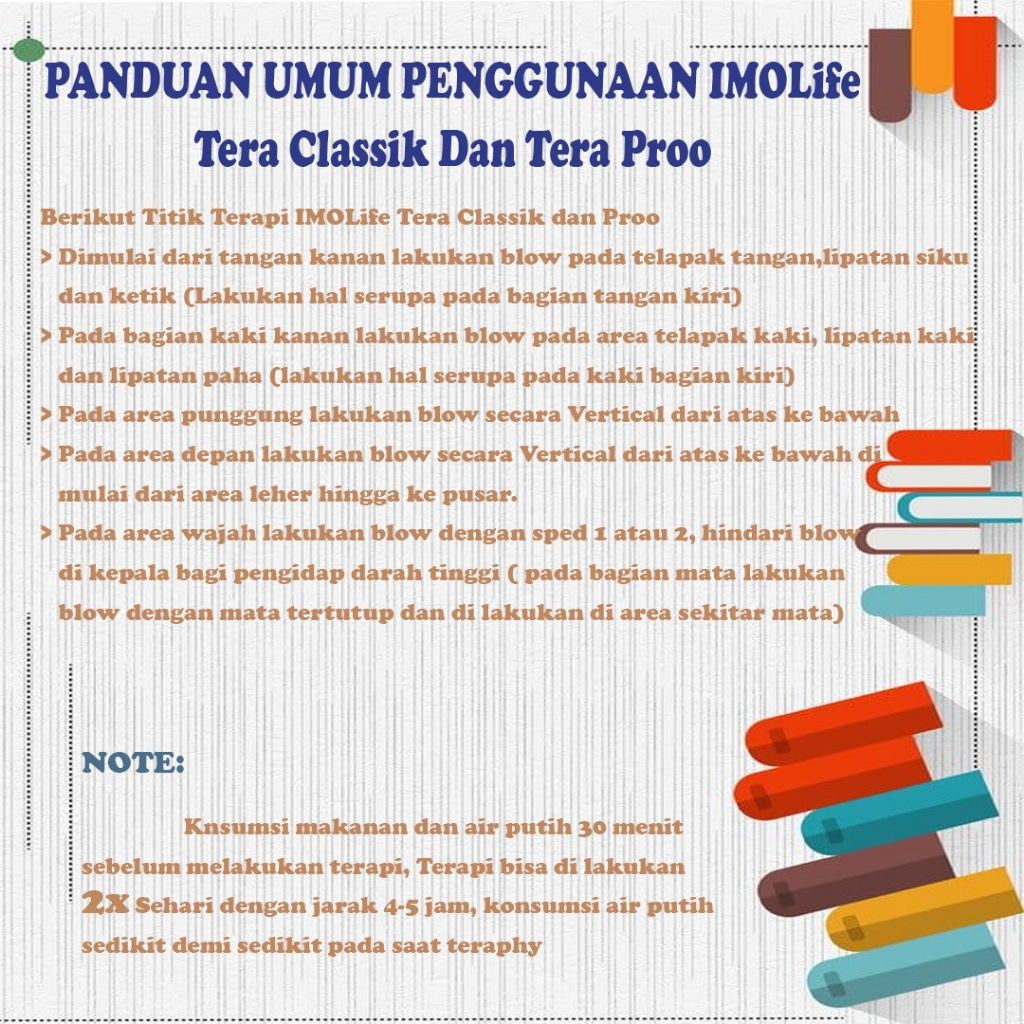 PANDUAN UMUM PENGGUNAAN IMOLife
Tera Classik Dan Tera Proo

Berikut Titik Terapi IMOLife Tera Classik dan Proo
> Dimulai dari tangan kanan lakukan blow pada telapak tangan,lipatan siku dan ketik (Lakukan hal serupa pada bagian tangan kiri)
> Pada bagian kaki kanan lakukan blow pada area telapak kaki, lipatan kaki dan lipatan paha (lakukan hal serupa pada kaki bagian kiri)
> Pada area punggung lakukan blow secara Vertical dari atas ke bawah
> Pada area depan lakukan blow secara Vertical dari atas ke bawah di mulai dari area leher hingga ke pusar.
> Pada area wajah lakukan blow dengan sped 1 atau 2, hindari blow di kepala bagi pengidap darah tinggi ( pada bagian mata lakukan blow dengan mata tertutup dan di lakukan di area sekitar mata)

NOTE:

Knsumsi makanan dan air putih 30 menit sebelum melakukan terapi, Terapi bisa di lakukan 2x Sehari dengan jarak 4-5 jam, konsumsi air putih sedikit demi sedikit pada saat teraphy